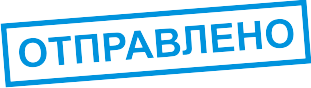 ОТПРАВЛЕНО